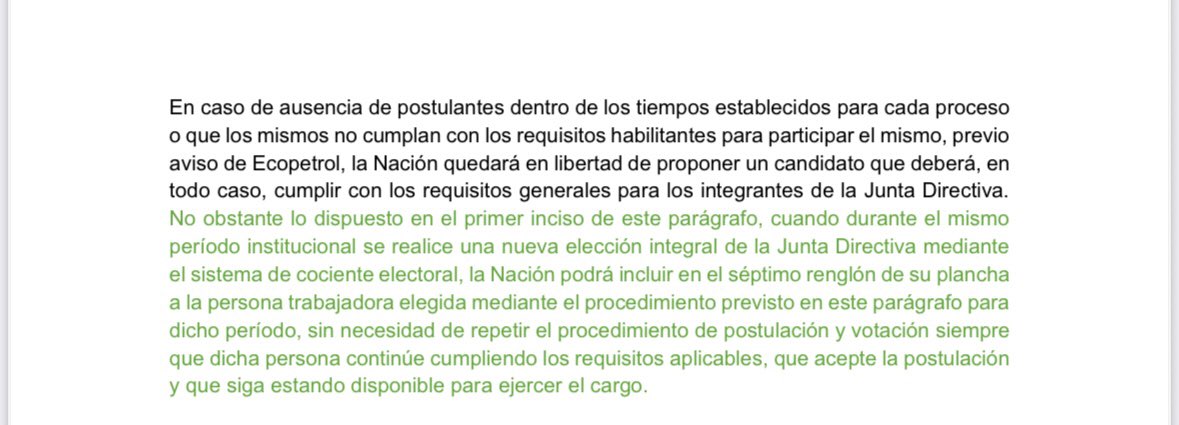 En caso de ausencia de postulantes dentro de los tiempos establecidos para cada proceso o que los mismos no cumplan con los requisitos habilitantes para participar el mismo, previo aviso de Ecopetrol, la Nación quedará en libertad de proponer un candidato que deberá, en todo caso, cumplir con los requisitos generales para los integrantes de la Junta Directiva. No obstante lo dispuesto en el primer inciso de este parágrafo, cuando durante el mismo período institucional se realice una nueva elección integral de la Junta Directiva mediante el sistema de cociente electoral, la Nación podrá incluir en el séptimo renglón de su plancha a la persona trabajadora elegida mediante el procedimiento previsto en este parágrafo para dicho período, sin necesidad de repetir el procedimiento de postulación y votación siempre que dicha persona continúe cumpliendo los requisitos aplicables, que acepte la postulación y que siga estando disponible para ejercer el cargo.